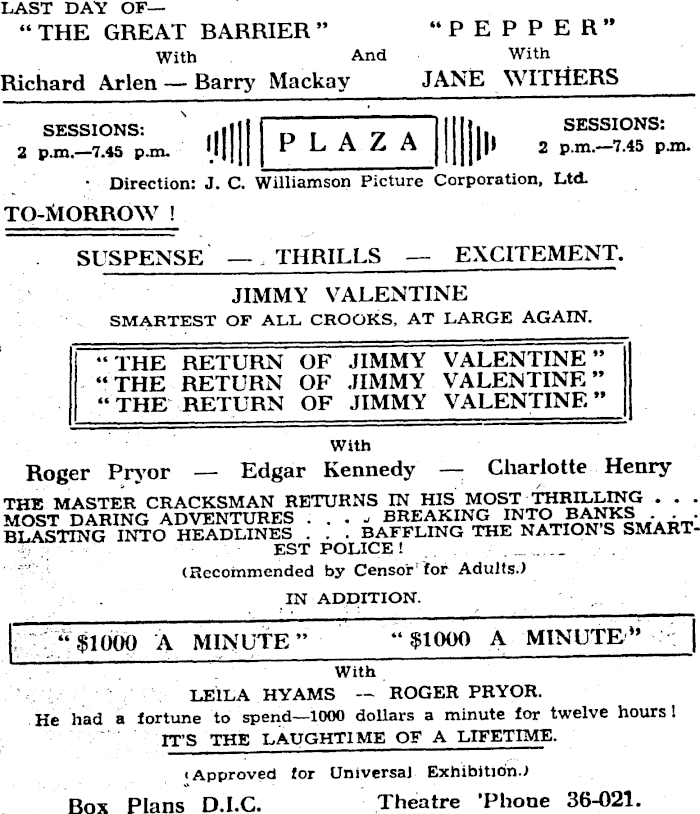 LAST DAY OF—
"THE GREAT BARRIER" With Richard Arlen — Barry Mackay

And

"PEPPER" With JANE WITHERS

SESSIONS: 2 p.m.—7.45 p.m.

PLAZA

SESSIONS: 2 p.m.—7.45 p.m.

Direction: J. C. Williamson Picture Corporation, Ltd.

TO-MORROW !

SUSPENSE — THRILLS — EXCITEMENT.

JIMMY VALENTINE
SMARTEST OF ALL CROOKS, AT LARGE AGAIN.

"THE RETURN OF JIMMY VALENTINE"
"THE RETURN OF JIMMY VALENTINE"
"THE RETURN OF JIMMY VALENTINE"

With
Roger Pryor — Edgar Kennedy — Charlotte Henry

THE MASTER CRACKSMAN RETURNS IN HIS MOST THRILLING . . . MOST DARING ADVENTURES . . . BREAKING INTO BANKS . . . BLASTING INTO HEADLINES . . . BAFFLING THE NATION'S SMARTEST POLICE!

(Recommended by Censor for Adults.)

IN ADDITION.

"$1000 A MINUTE" "$1000 A MINUTE"

With
LEILA HYAMS -- ROGER PRYOR.
He had a fortune to spend—1000 dollars a minute for twelve hours!
IT'S THE LAUGHTIME OF A LIFETIME.

(Approved for Universal Exhibition.)

Box Plans D.I.C. Theatre 'Phone 36-021.